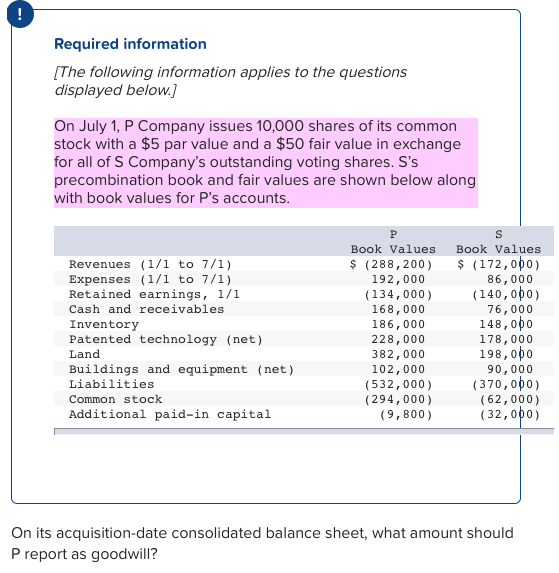 !

Required information

[The following information applies to the questions displayed below.]

On July 1, P Company issues 10,000 shares of its common stock with a $5 par value and a $50 fair value in exchange for all of S Company's outstanding voting shares. S's precombination book and fair values are shown below along with book values for P's accounts.

| | P Book Values | S Book Values |
|---|---|---|
| Revenues (1/1 to 7/1) | $ (288,200) | $ (172,000) |
| Expenses (1/1 to 7/1) | 192,000 | 86,000 |
| Retained earnings, 1/1 | (134,000) | (140,000) |
| Cash and receivables | 168,000 | 76,000 |
| Inventory | 186,000 | 148,000 |
| Patented technology (net) | 228,000 | 178,000 |
| Land | 382,000 | 198,000 |
| Buildings and equipment (net) | 102,000 | 90,000 |
| Liabilities | (532,000) | (370,000) |
| Common stock | (294,000) | (62,000) |
| Additional paid-in capital | (9,800) | (32,000) |

On its acquisition-date consolidated balance sheet, what amount should P report as goodwill?